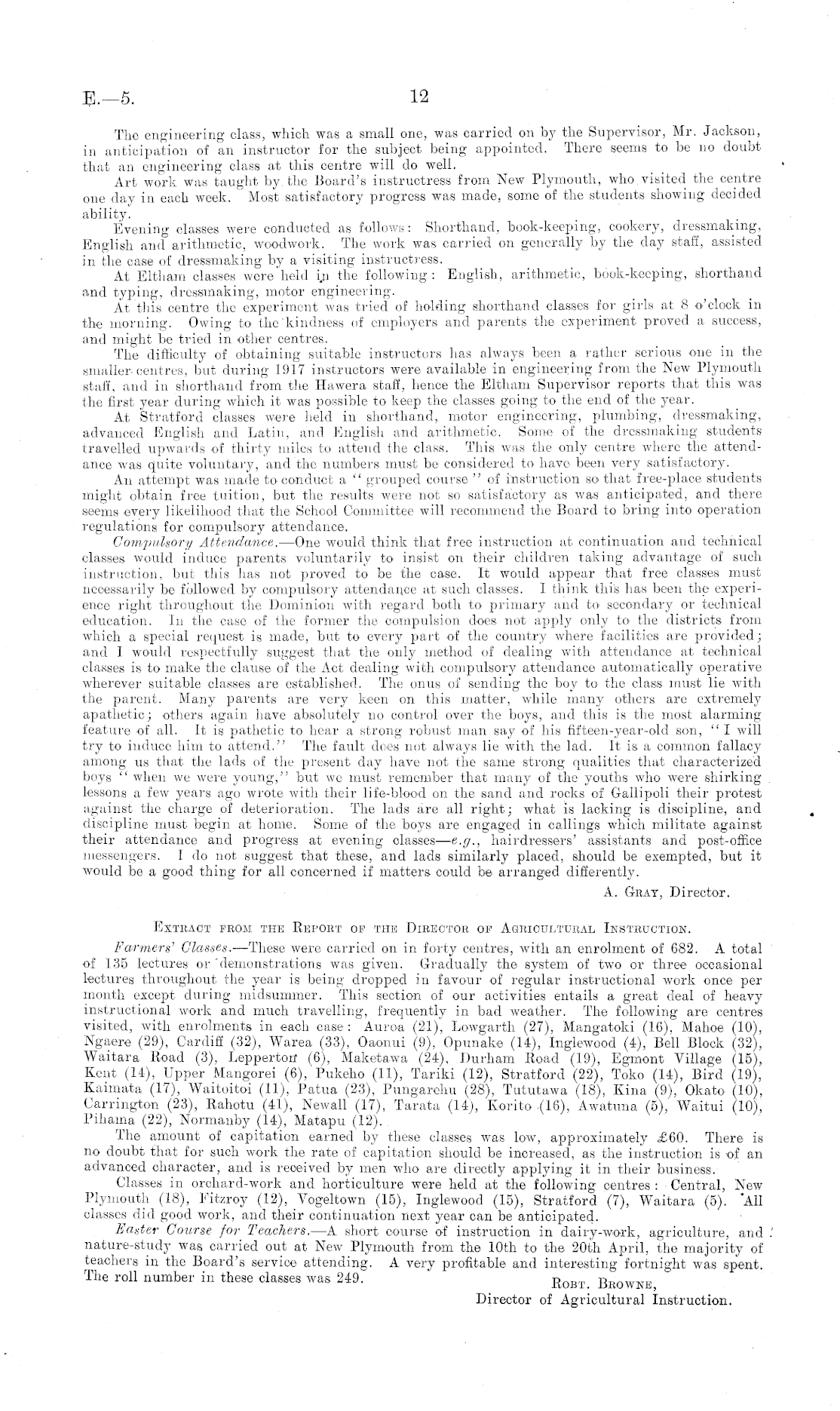 E.—5. 12

The engineering class, which was a small one, was carried on by the Supervisor, Mr. Jackson, in anticipation of an instructor for the subject being appointed. There seems to be no doubt that an engineering class at this centre will do well.

Art work was taught by the Board's instructress from New Plymouth, who visited the centre one day in each week. Most satisfactory progress was made, some of the students showing decided ability.

Evening classes were conducted as follows: Shorthand, book-keeping, cookery, dressmaking, English and arithmetic, woodwork. The work was carried on generally by the day staff, assisted in the case of dressmaking by a visiting instructress.

At Eltham classes were held in the following: English, arithmetic, book-keeping, shorthand and typing, dressmaking, motor engineering.

At this centre the experiment was tried of holding shorthand classes for girls at 8 o'clock in the morning. Owing to the kindness of employers and parents the experiment proved a success, and might be tried in other centres.

The difficulty of obtaining suitable instructors has always been a rather serious one in the smaller centres, but during 1917 instructors were available in engineering from the New Plymouth staff, and in shorthand from the Hawera staff, hence the Eltham Supervisor reports that this was the first year during which it was possible to keep the classes going to the end of the year.

At Stratford classes were held in shorthand, motor engineering, plumbing, dressmaking, advanced English and Latin, and English and arithmetic. Some of the dressmaking students travelled upwards of thirty miles to attend the class. This was the only centre where the attendance was quite voluntary, and the numbers must be considered to have been very satisfactory.

An attempt was made to conduct a "grouped course" of instruction so that free-place students might obtain free tuition, but the results were not so satisfactory as was anticipated, and there seems every likelihood that the School Committee will recommend the Board to bring into operation regulations for compulsory attendance.

Compulsory Attendance.—One would think that free instruction at continuation and technical classes would induce parents voluntarily to insist on their children taking advantage of such instruction, but this has not proved to be the case. It would appear that free classes must necessarily be followed by compulsory attendance at such classes. I think this has been the experience right throughout the Dominion with regard both to primary and to secondary or technical education. In the case of the former the compulsion does not apply only to the districts from which a special request is made, but to every part of the country where facilities are provided; and I would respectfully suggest that the only method of dealing with attendance at technical classes is to make the clause of the Act dealing with compulsory attendance automatically operative wherever suitable classes are established. The onus of sending the boy to the class must lie with the parent. Many parents are very keen on this matter, while many others are extremely apathetic; others again have absolutely no control over the boys, and this is the most alarming feature of all. It is pathetic to hear a strong robust man say of his fifteen-year-old son, "I will try to induce him to attend." The fault does not always lie with the lad. It is a common fallacy among us that the lads of the present day have not the same strong qualities that characterized boys "when we were young," but we must remember that many of the youths who were shirking lessons a few years ago wrote with their life-blood on the sand and rocks of Gallipoli their protest against the charge of deterioration. The lads are all right; what is lacking is discipline, and discipline must begin at home. Some of the boys are engaged in callings which militate against their attendance and progress at evening classes—e.g., hairdressers' assistants and post-office messengers. I do not suggest that these, and lads similarly placed, should be exempted, but it would be a good thing for all concerned if matters could be arranged differently.

A. Gray, Director.

Extract from the Report of the Director of Agricultural Instruction.

Farmers' Classes.—These were carried on in forty centres, with an enrolment of 682. A total of 135 lectures or demonstrations was given. Gradually the system of two or three occasional lectures throughout the year is being dropped in favour of regular instructional work once per month except during midsummer. This section of our activities entails a great deal of heavy instructional work and much travelling, frequently in bad weather. The following are centres visited, with enrolments in each case: Auroa (21), Lowgarth (27), Mangatoki (16), Mahoe (10), Ngaere (29), Cardiff (32), Warea (33), Oaonui (9), Opunake (14), Inglewood (4), Bell Block (32), Waitara Road (3), Lepperton (6), Maketawa (24), Durham Road (19), Egmont Village (15), Kent (14), Upper Mangorei (6), Pukeho (11), Tariki (12), Stratford (22), Toko (14), Bird (19), Kaimata (17), Waitoitoi (11), Patua (23), Pungarehu (28), Tututawa (18), Kina (9), Okato (10), Carrington (23), Rahotu (41), Newall (17), Tarata (14), Korito (16), Awatuna (5), Waitui (10), Pihama (22), Normanby (14), Matapu (12).

The amount of capitation earned by these classes was low, approximately £60. There is no doubt that for such work the rate of capitation should be increased, as the instruction is of an advanced character, and is received by men who are directly applying it in their business.

Classes in orchard-work and horticulture were held at the following centres: Central, New Plymouth (18), Fitzroy (12), Vogeltown (15), Inglewood (15), Stratford (7), Waitara (5). All classes did good work, and their continuation next year can be anticipated.

Easter Course for Teachers.—A short course of instruction in dairy-work, agriculture, and nature-study was carried out at New Plymouth from the 10th to the 20th April, the majority of teachers in the Board's service attending. A very profitable and interesting fortnight was spent. The roll number in these classes was 249.

Robt. Browne,
Director of Agricultural Instruction.